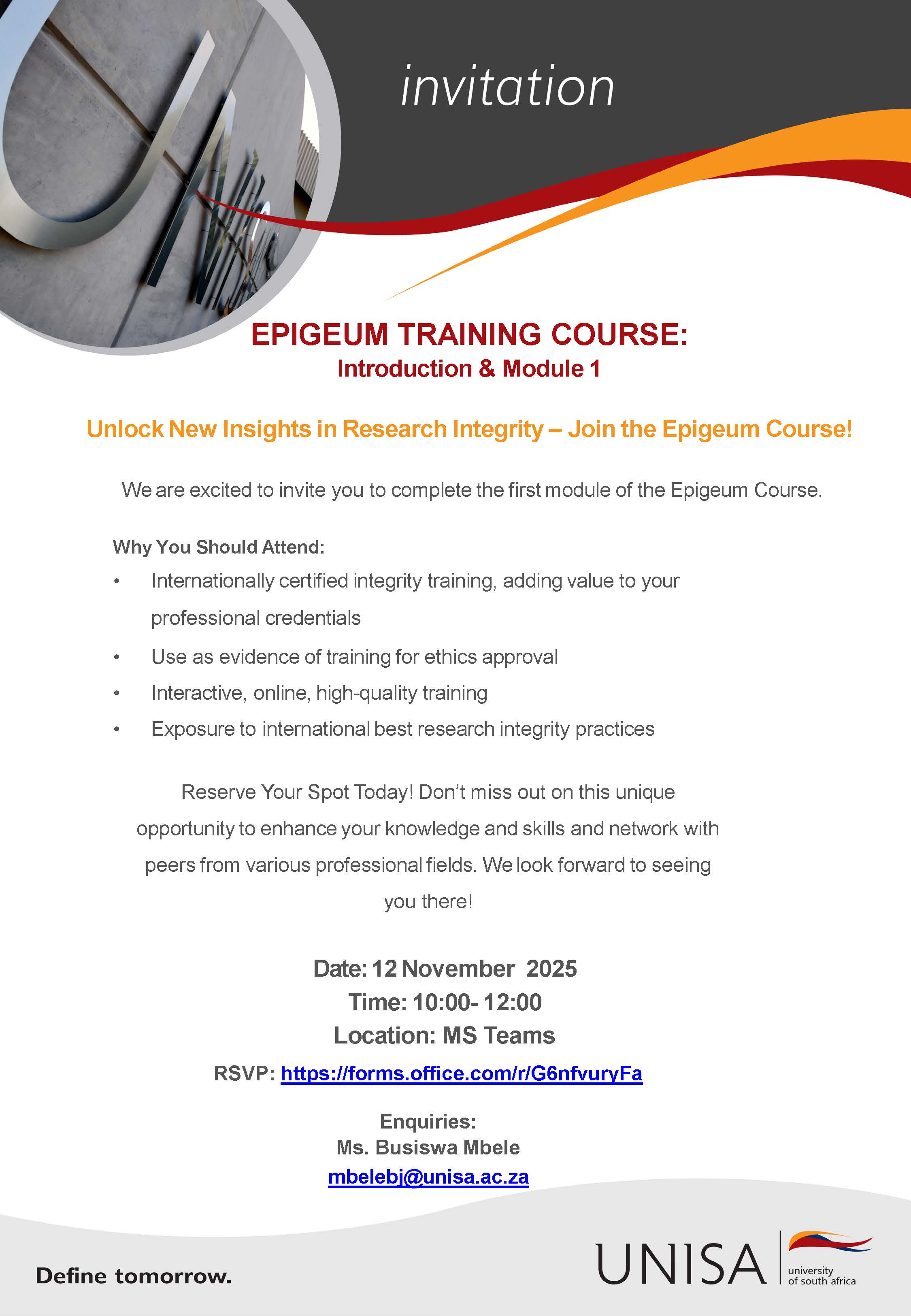 invitation

EPIGEUM TRAINING COURSE:
Introduction & Module 1

Unlock New Insights in Research Integrity – Join the Epigeum Course!

We are excited to invite you to complete the first module of the Epigeum Course.

Why You Should Attend:
• Internationally certified integrity training, adding value to your professional credentials
• Use as evidence of training for ethics approval
• Interactive, online, high-quality training
• Exposure to international best research integrity practices

Reserve Your Spot Today! Don't miss out on this unique opportunity to enhance your knowledge and skills and network with peers from various professional fields. We look forward to seeing you there!

Date: 12 November 2025
Time: 10:00- 12:00
Location: MS Teams

RSVP: https://forms.office.com/r/G6nfvuryFa

Enquiries:
Ms. Busiswa Mbele
mbelebj@unisa.ac.za

Define tomorrow.

UNISA university of south africa